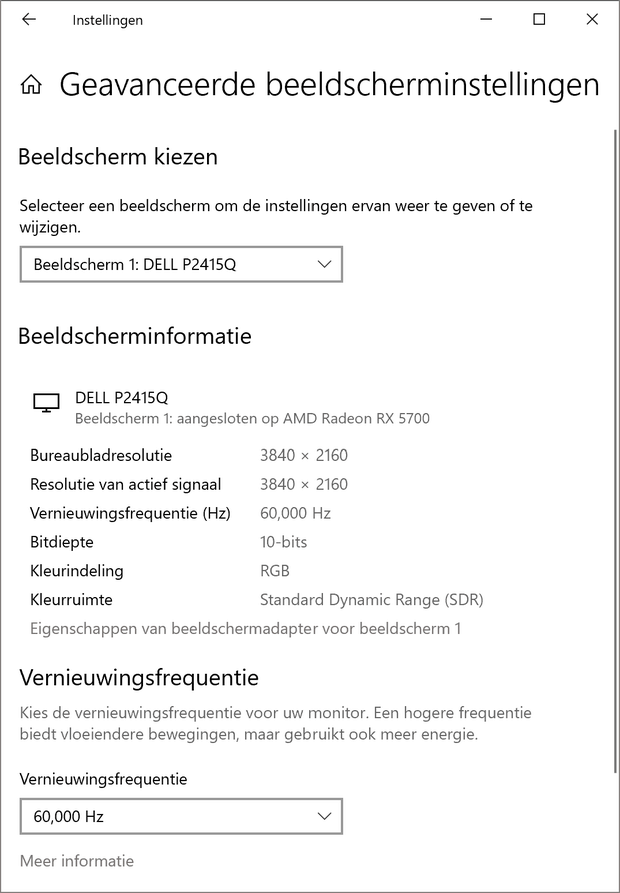 Instellingen

Geavanceerde beeldscherminstellingen

Beeldscherm kiezen

Selecteer een beeldscherm om de instellingen ervan weer te geven of te wijzigen.

Beeldscherm 1: DELL P2415Q

Beeldscherminformatie

DELL P2415Q
Beeldscherm 1: aangesloten op AMD Radeon RX 5700

| | |
|---|---|
| Bureaubladresolutie | 3840 × 2160 |
| Resolutie van actief signaal | 3840 × 2160 |
| Vernieuwingsfrequentie (Hz) | 60,000 Hz |
| Bitdiepte | 10-bits |
| Kleurindeling | RGB |
| Kleurruimte | Standard Dynamic Range (SDR) |

Eigenschappen van beeldschermadapter voor beeldscherm 1

Vernieuwingsfrequentie

Kies de vernieuwingsfrequentie voor uw monitor. Een hogere frequentie biedt vloeiendere bewegingen, maar gebruikt ook meer energie.

Vernieuwingsfrequentie

60,000 Hz

Meer informatie